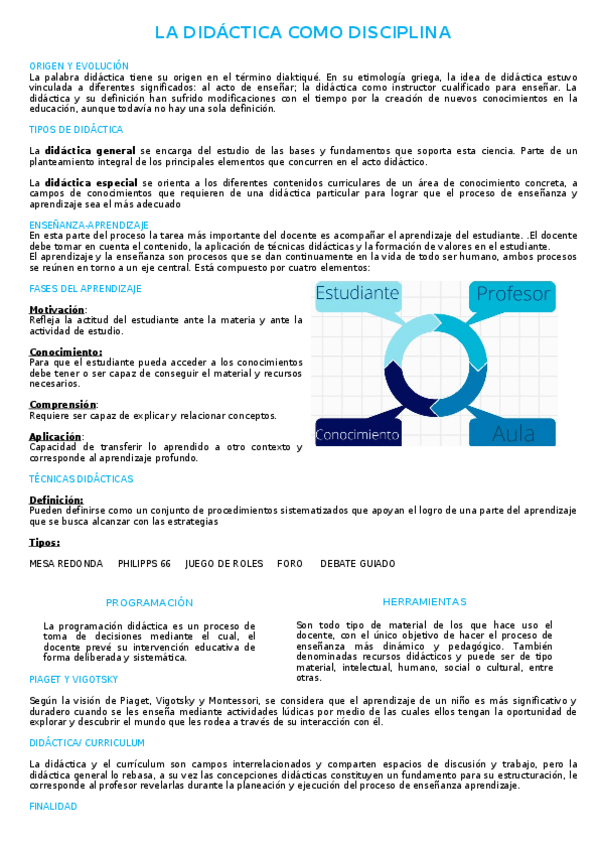 LA DIDÁCTICA COMO DISCIPLINA

ORIGEN Y EVOLUCIÓN
La palabra didáctica tiene su origen en el término diaktiqué. En su etimología griega, la idea de didáctica estuvo vinculada a diferentes significados: al acto de enseñar; la didáctica como instructor cualificado para enseñar. La didáctica y su definición han sufrido modificaciones con el tiempo por la creación de nuevos conocimientos en la educación, aunque todavía no hay una sola definición.

TIPOS DE DIDÁCTICA

La didáctica general se encarga del estudio de las bases y fundamentos que soporta esta ciencia. Parte de un planteamiento integral de los principales elementos que concurren en el acto didáctico.

La didáctica especial se orienta a los diferentes contenidos curriculares de un área de conocimiento concreta, a campos de conocimientos que requieren de una didáctica particular para lograr que el proceso de enseñanza y aprendizaje sea el más adecuado

ENSEÑANZA-APRENDIZAJE
En esta parte del proceso la tarea más importante del docente es acompañar el aprendizaje del estudiante. .El docente debe tomar en cuenta el contenido, la aplicación de técnicas didácticas y la formación de valores en el estudiante.
El aprendizaje y la enseñanza son procesos que se dan continuamente en la vida de todo ser humano, ambos procesos se reúnen en torno a un eje central. Está compuesto por cuatro elementos:

FASES DEL APRENDIZAJE

Motivación:
Refleja la actitud del estudiante ante la materia y ante la actividad de estudio.

Conocimiento:
Para que el estudiante pueda acceder a los conocimientos debe tener o ser capaz de conseguir el material y recursos necesarios.

Comprensión:
Requiere ser capaz de explicar y relacionar conceptos.

Aplicación:
Capacidad de transferir lo aprendido a otro contexto y corresponde al aprendizaje profundo.

Estudiante
Profesor
Conocimiento
Aula

TÉCNICAS DIDÁCTICAS

Definición:
Pueden definirse como un conjunto de procedimientos sistematizados que apoyan el logro de una parte del aprendizaje que se busca alcanzar con las estrategias

Tipos:

MESA REDONDA PHILIPPS 66 JUEGO DE ROLES FORO DEBATE GUIADO

PROGRAMACIÓN

La programación didáctica es un proceso de toma de decisiones mediante el cual, el docente prevé su intervención educativa de forma deliberada y sistemática.

HERRAMIENTAS

Son todo tipo de material de los que hace uso el docente, con el único objetivo de hacer el proceso de enseñanza más dinámico y pedagógico. También denominadas recursos didácticos y puede ser de tipo material, intelectual, humano, social o cultural, entre otras.

PIAGET Y VIGOTSKY

Según la visión de Piaget, Vigotsky y Montessori, se considera que el aprendizaje de un niño es más significativo y duradero cuando se les enseña mediante actividades lúdicas por medio de las cuales ellos tengan la oportunidad de explorar y descubrir el mundo que les rodea a través de su interacción con él.

DIDÁCTICA/ CURRICULUM

La didáctica y el currículum son campos interrelacionados y comparten espacios de discusión y trabajo, pero la didáctica general lo rebasa, a su vez las concepciones didácticas constituyen un fundamento para su estructuración, le corresponde al profesor revelarlas durante la planeación y ejecución del proceso de enseñanza aprendizaje.

FINALIDAD